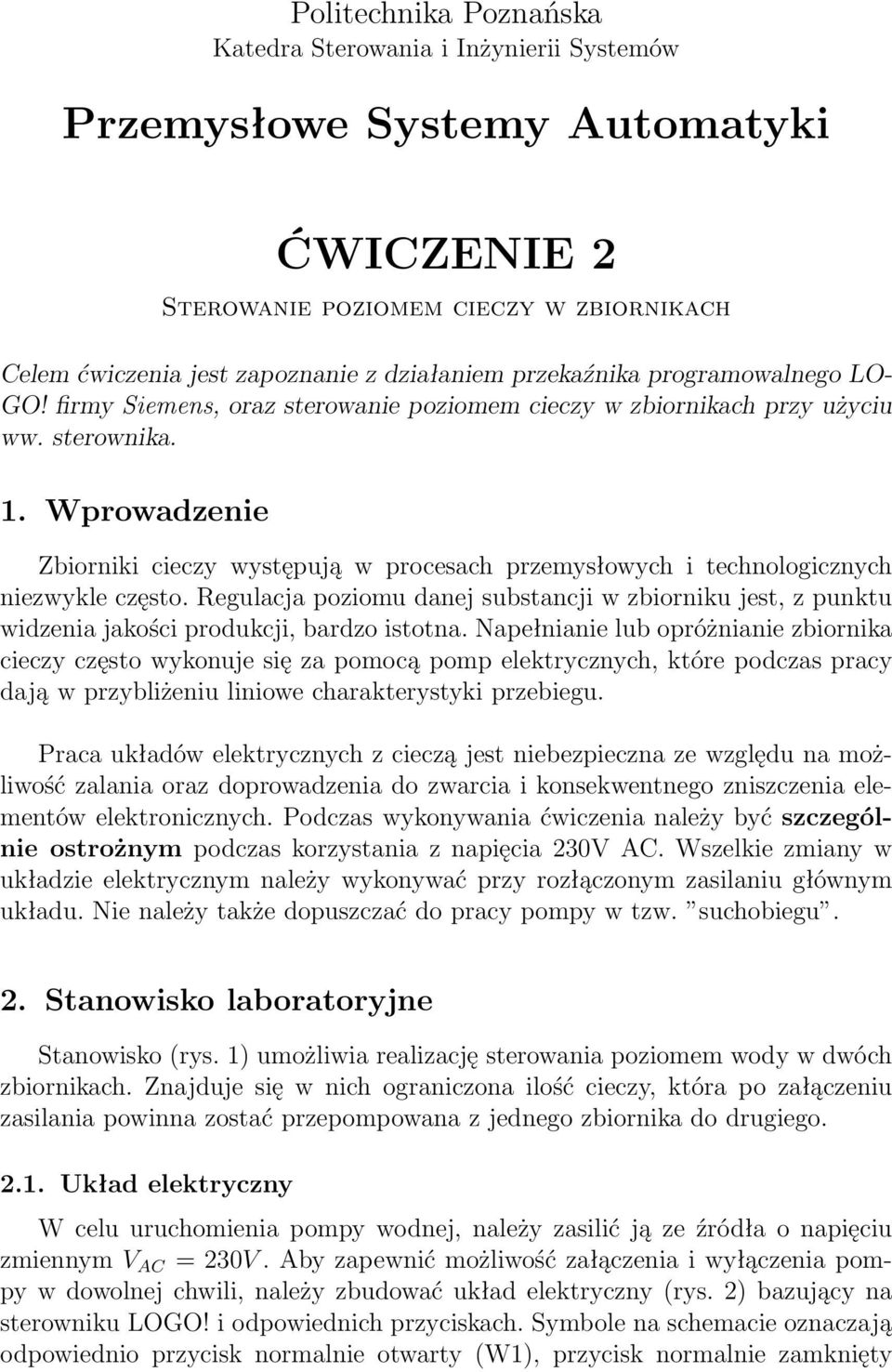 Politechnika Poznańska
Katedra Sterowania i Inżynierii Systemów

Przemysłowe Systemy Automatyki

ĆWICZENIE 2

Sterowanie poziomem cieczy w zbiornikach

Celem ćwiczenia jest zapoznanie z działaniem przekaźnika programowalnego LOGO! firmy Siemens, oraz sterowanie poziomem cieczy w zbiornikach przy użyciu ww. sterownika.

1. Wprowadzenie

Zbiorniki cieczy występują w procesach przemysłowych i technologicznych niezwykle często. Regulacja poziomu danej substancji w zbiorniku jest, z punktu widzenia jakości produkcji, bardzo istotna. Napełnianie lub opróżnianie zbiornika cieczy często wykonuje się za pomocą pomp elektrycznych, które podczas pracy dają w przybliżeniu liniowe charakterystyki przebiegu.

Praca układów elektrycznych z cieczą jest niebezpieczna ze względu na możliwość zalania oraz doprowadzenia do zwarcia i konsekwentnego zniszczenia elementów elektronicznych. Podczas wykonywania ćwiczenia należy być szczególnie ostrożnym podczas korzystania z napięcia 230V AC. Wszelkie zmiany w układzie elektrycznym należy wykonywać przy rozłączonym zasilaniu głównym układu. Nie należy także dopuszczać do pracy pompy w tzw. ”suchobiegu”.

2. Stanowisko laboratoryjne

Stanowisko (rys. 1) umożliwia realizację sterowania poziomem wody w dwóch zbiornikach. Znajduje się w nich ograniczona ilość cieczy, która po załączeniu zasilania powinna zostać przepompowana z jednego zbiornika do drugiego.

2.1. Układ elektryczny

W celu uruchomienia pompy wodnej, należy zasilić ją ze źródła o napięciu zmiennym $V_{AC} = 230V$. Aby zapewnić możliwość załączenia i wyłączenia pompy w dowolnej chwili, należy zbudować układ elektryczny (rys. 2) bazujący na sterowniku LOGO! i odpowiednich przyciskach. Symbole na schemacie oznaczają odpowiednio przycisk normalnie otwarty (W1), przycisk normalnie zamknięty